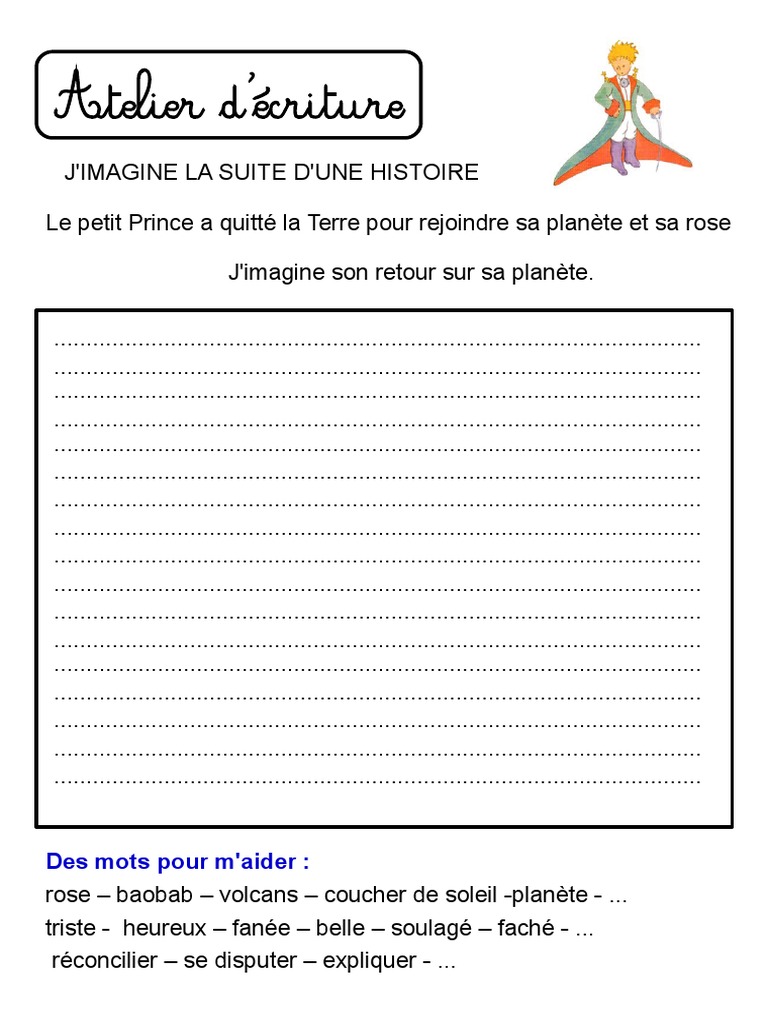 Atelier d'écriture

J'IMAGINE LA SUITE D'UNE HISTOIRE

Le petit Prince a quitté la Terre pour rejoindre sa planète et sa rose

J'imagine son retour sur sa planète.

Des mots pour m'aider :
rose – baobab – volcans – coucher de soleil -planète - ...
triste - heureux – fanée – belle – soulagé – faché - ...
réconcilier – se disputer – expliquer - ...